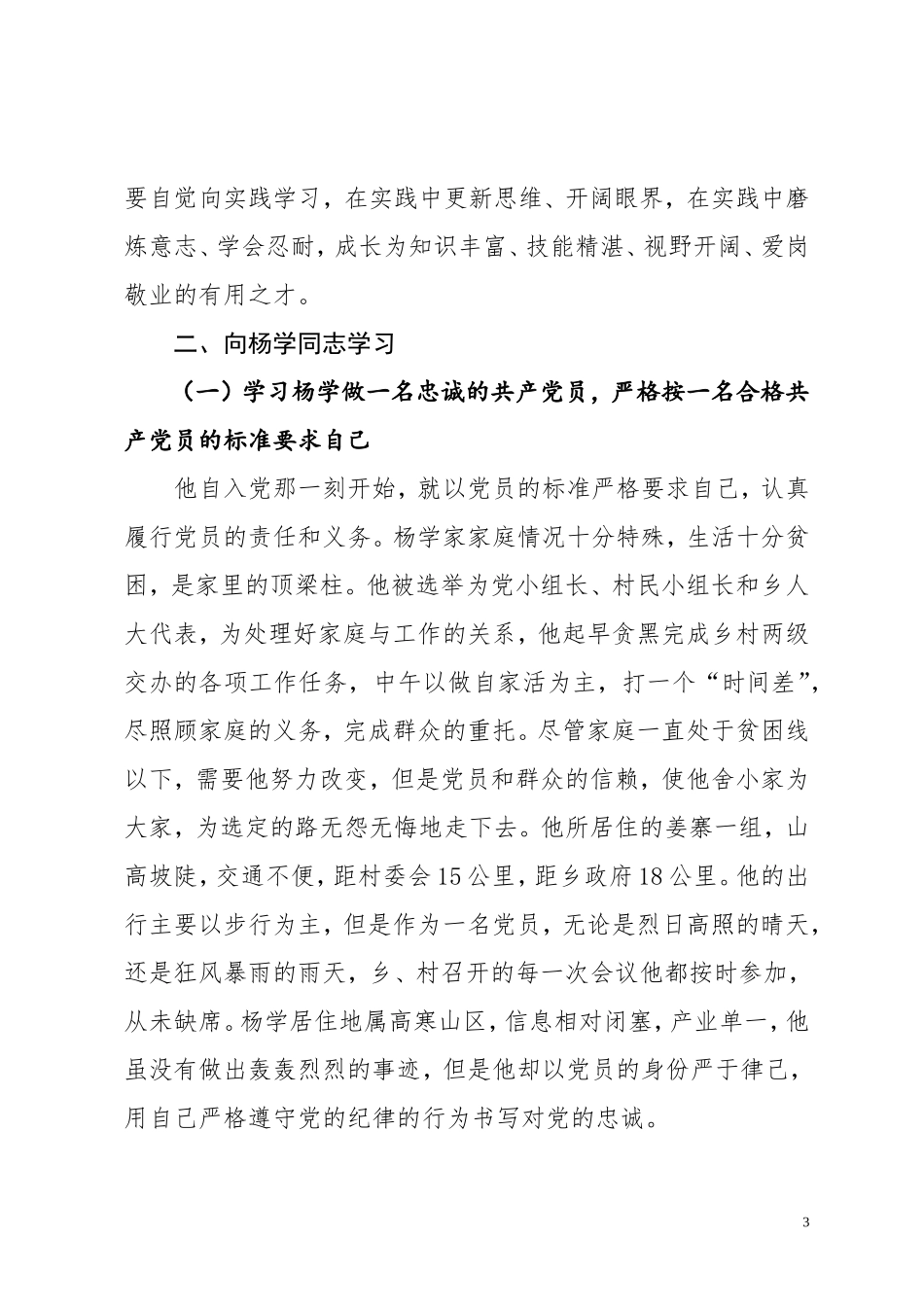 要自觉向实践学习，在实践中更新思维、开阔眼界，在实践中磨炼意志、学会忍耐，成长为知识丰富、技能精湛、视野开阔、爱岗敬业的有用之才。

二、向杨学同志学习

（一）学习杨学做一名忠诚的共产党员，严格按一名合格共产党员的标准要求自己

他自入党那一刻开始，就以党员的标准严格要求自己，认真履行党员的责任和义务。杨学家家庭情况十分特殊，生活十分贫困，是家里的顶梁柱。他被选举为党小组长、村民小组长和乡人大代表，为处理好家庭与工作的关系，他起早贪黑完成乡村两级交办的各项工作任务，中午以做自家活为主，打一个“时间差”，尽照顾家庭的义务，完成群众的重托。尽管家庭一直处于贫困线以下，需要他努力改变，但是党员和群众的信赖，使他舍小家为大家，为选定的路无怨无悔地走下去。他所居住的姜寨一组，山高坡陡，交通不便，距村委会15公里，距乡政府18公里。他的出行主要以步行为主，但是作为一名党员，无论是烈日高照的晴天，还是狂风暴雨的雨天，乡、村召开的每一次会议他都按时参加，从未缺席。杨学居住地属高寒山区，信息相对闭塞，产业单一，他虽没有做出轰轰烈烈的事迹，但是他却以党员的身份严于律己，用自己严格遵守党的纪律的行为书写对党的忠诚。

3